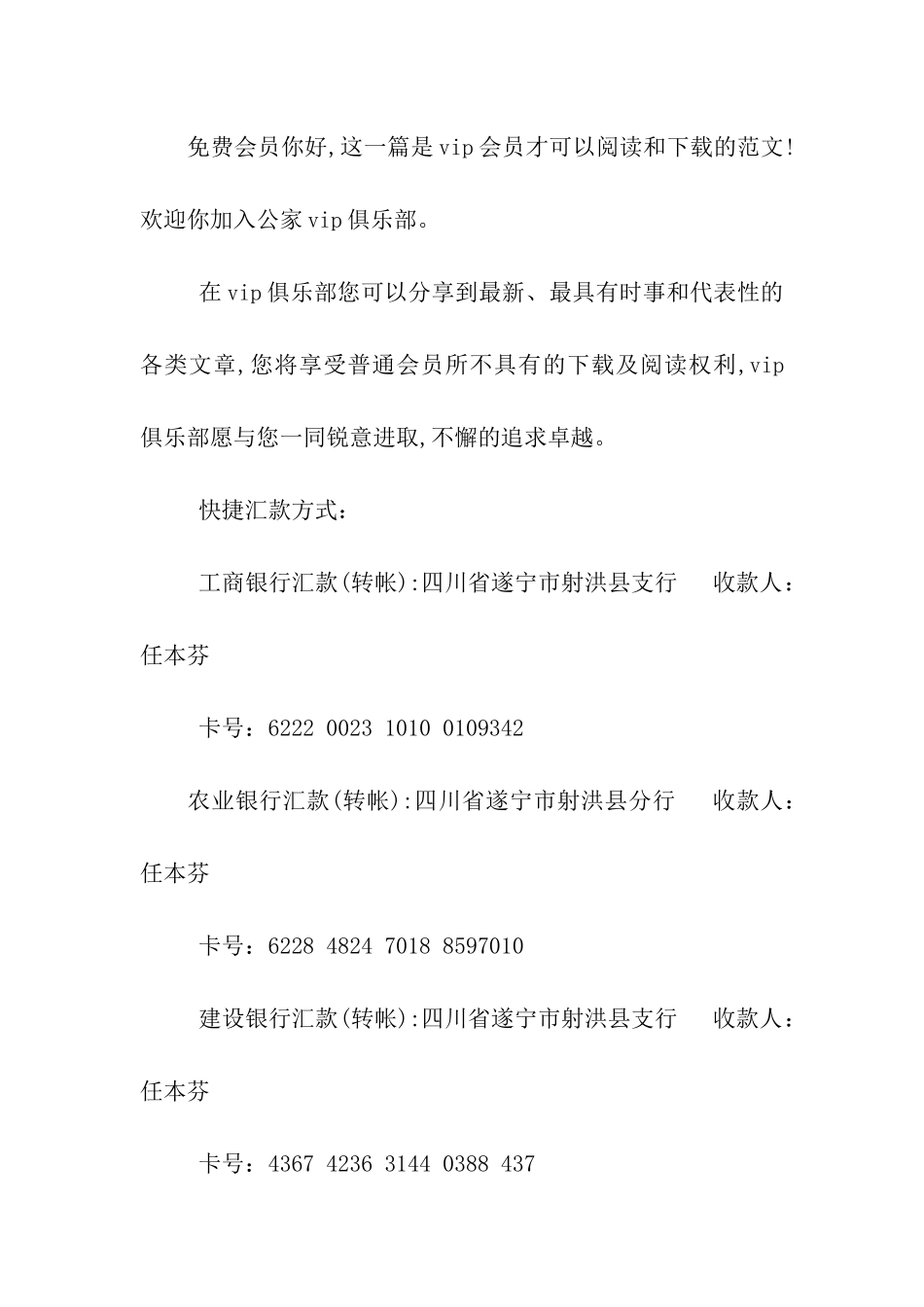 免费会员你好,这一篇是vip会员才可以阅读和下载的范文!欢迎你加入公家vip俱乐部。

在vip俱乐部您可以分享到最新、最具有时事和代表性的各类文章,您将享受普通会员所不具有的下载及阅读权利,vip俱乐部愿与您一同锐意进取,不懈的追求卓越。

快捷汇款方式:

工商银行汇款(转帐):四川省遂宁市射洪县支行 收款人:任本芬

卡号:6222 0023 1010 0109342

农业银行汇款(转帐):四川省遂宁市射洪县分行 收款人:任本芬

卡号:6228 4824 7018 8597010

建设银行汇款(转帐):四川省遂宁市射洪县支行 收款人:任本芬

卡号:4367 4236 3144 0388 437